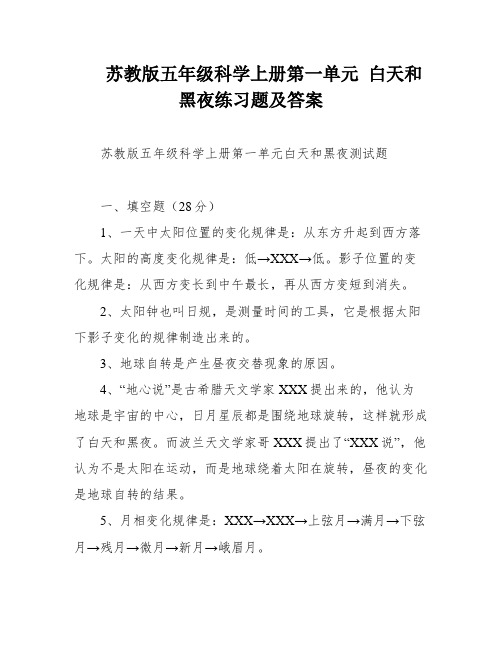 苏教版五年级科学上册第一单元 白天和黑夜练习题及答案

苏教版五年级科学上册第一单元白天和黑夜测试题

一、填空题（28分）

1、一天中太阳位置的变化规律是：从东方升起到西方落下。太阳的高度变化规律是：低→XXX→低。影子位置的变化规律是：从西方变长到中午最长，再从西方变短到消失。

2、太阳钟也叫日规，是测量时间的工具，它是根据太阳下影子变化的规律制造出来的。

3、地球自转是产生昼夜交替现象的原因。

4、“地心说”是古希腊天文学家XXX提出来的，他认为地球是宇宙的中心，日月星辰都是围绕地球旋转，这样就形成了白天和黑夜。而波兰天文学家哥XXX提出了“XXX说”，他认为不是太阳在运动，而是地球绕着太阳在旋转，昼夜的变化是地球自转的结果。

5、月相变化规律是：XXX→XXX→上弦月→满月→下弦月→残月→微月→新月→峨眉月。